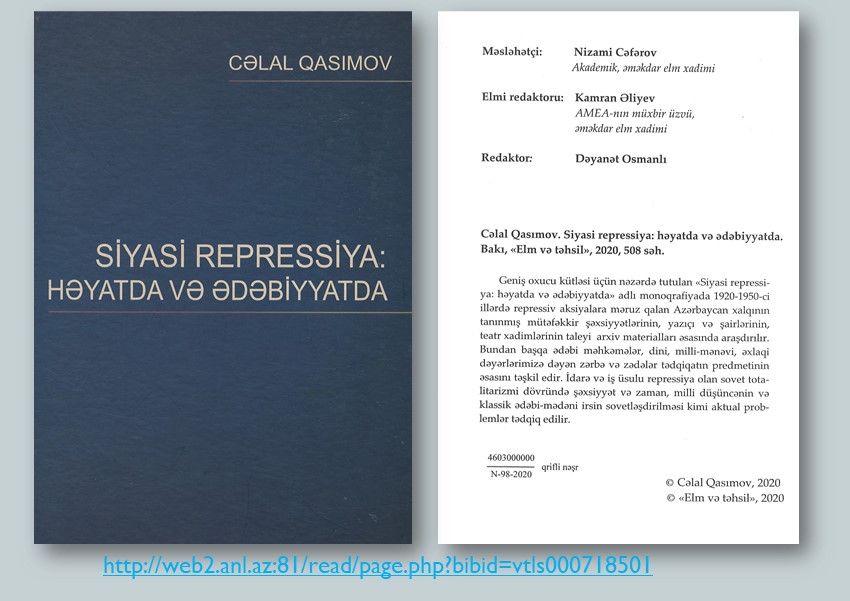 CƏLAL QASIMOV

SİYASİ REPRESSİYA:
HƏYATDA VƏ ƏDƏBİYYATDA

Məsləhətçi: Nizami Cəfərov
Akademik, əməkdar elm xadimi

Elmi redaktoru: Kamran Əliyev
AMEA-nın müxbir üzvü,
əməkdar elm xadimi

Redaktor: Dəyanət Osmanlı

Cəlal Qasımov. Siyasi repressiya: həyatda və ədəbiyyatda. Bakı, «Elm və təhsil», 2020, 508 səh.

Geniş oxucu kütləsi üçün nəzərdə tutulan «Siyasi repressiya: həyatda və ədəbiyyatda» adlı monoqrafiyada 1920-1950-ci illərdə repressiv aksiyalara məruz qalan Azərbaycan xalqının tanınmış mütəfəkkir şəxsiyyətlərinin, yazıçı və şairlərinin, teatr xadimlərinin taleyi arxiv materialları əsasında araşdırılır. Bundan başqa ədəbi məhkəmələr, dini, milli-mənəvi, əxlaqi dəyərlərimizə dəyən zərbə və zədələr tədqiqatın predmetinin əsasını təşkil edir. İdarə və iş üsulu repressiya olan sovet totalitarizmi dövründə şəxsiyyət və zaman, milli düşüncənin və klassik ədəbi-mədəni irsin sovetləşdirilməsi kimi aktual problemlər tədqiq edilir.

$\frac{4603000000}{N-98-2020}$ qrifli nəşr

© Cəlal Qasımov, 2020
© «Elm və təhsil», 2020

http://web2.anl.az:81/read/page.php?bibid=vtls000718501